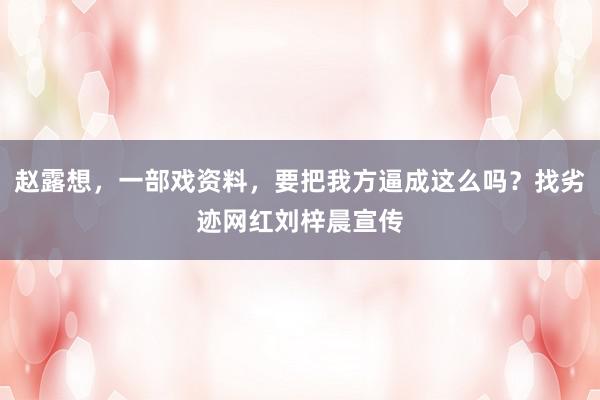 赵露想，一部戏资料，要把我方逼成这么吗？找劣迹网红刘梓晨宣传